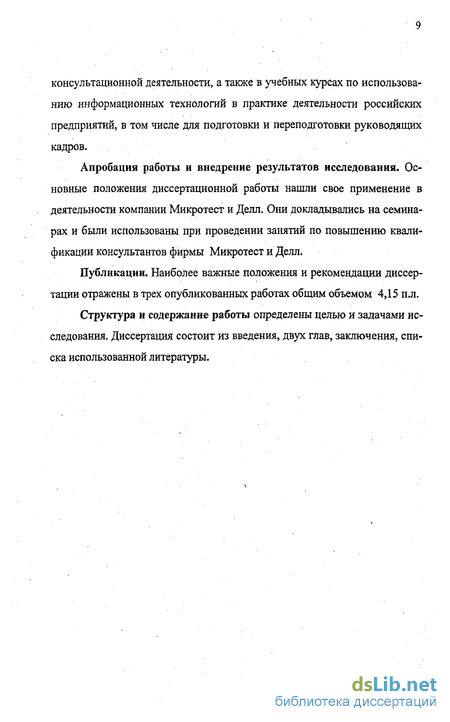 9

консультационной деятельности, а также в учебных курсах по использованию информационных технологий в практике деятельности российских предприятий, в том числе для подготовки и переподготовки руководящих кадров.

Апробация работы и внедрение результатов исследования. Основные положения диссертационной работы нашли свое применение в деятельности компании Микротест и Делл. Они докладывались на семинарах и были использованы при проведении занятий по повышению квалификации консультантов фирмы Микротест и Делл.

Публикации. Наиболее важные положения и рекомендации диссертации отражены в трех опубликованных работах общим объемом 4,15 п.л.

Структура и содержание работы определены целью и задачами исследования. Диссертация состоит из введения, двух глав, заключения, списка использованной литературы.

dsLib.net
библиотека диссертаций